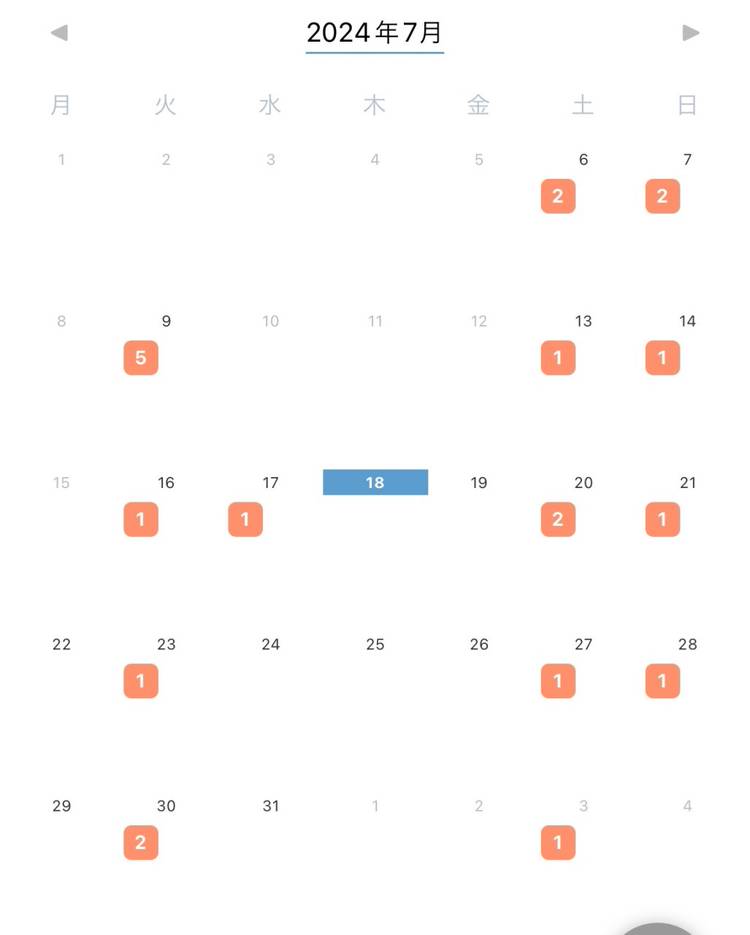 2024年7月

| 月 | 火 | 水 | 木 | 金 | 土 | 日 |
|---|---|---|---|---|---|---|
| 1 | 2 | 3 | 4 | 5 | 6 2 | 7 2 |
| 8 | 9 5 | 10 | 11 | 12 | 13 1 | 14 1 |
| 15 | 16 1 | 17 1 | 18 | 19 | 20 2 | 21 1 |
| 22 | 23 1 | 24 | 25 | 26 | 27 1 | 28 1 |
| 29 | 30 2 | 31 | 1 | 2 | 3 1 | 4 |